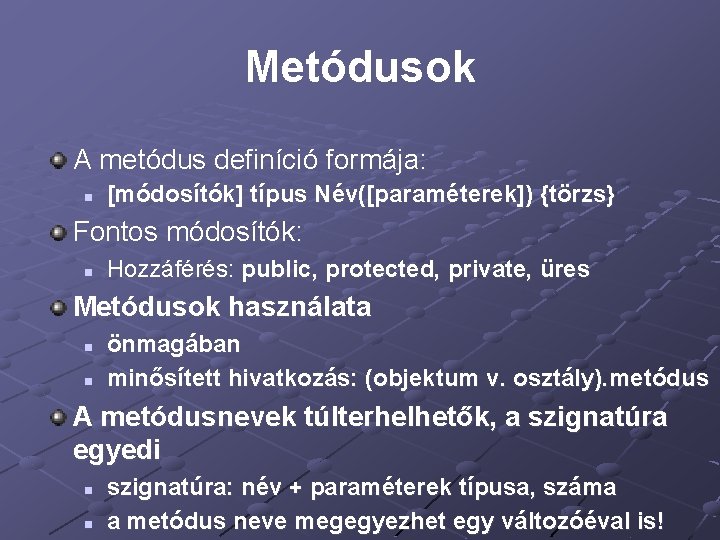 Metódusok

A metódus definíció formája:

[módosítók] típus Név([paraméterek]) {törzs}

Fontos módosítók:

Hozzáférés: public, protected, private, üres

Metódusok használata

önmagában

minősített hivatkozás: (objektum v. osztály).metódus

A metódusnevek túlterhelhetők, a szignatúra egyedi

szignatúra: név + paraméterek típusa, száma

a metódus neve megegyezhet egy változóéval is!